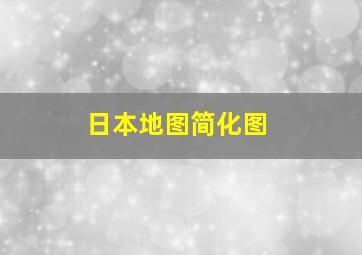 日本地图简化图